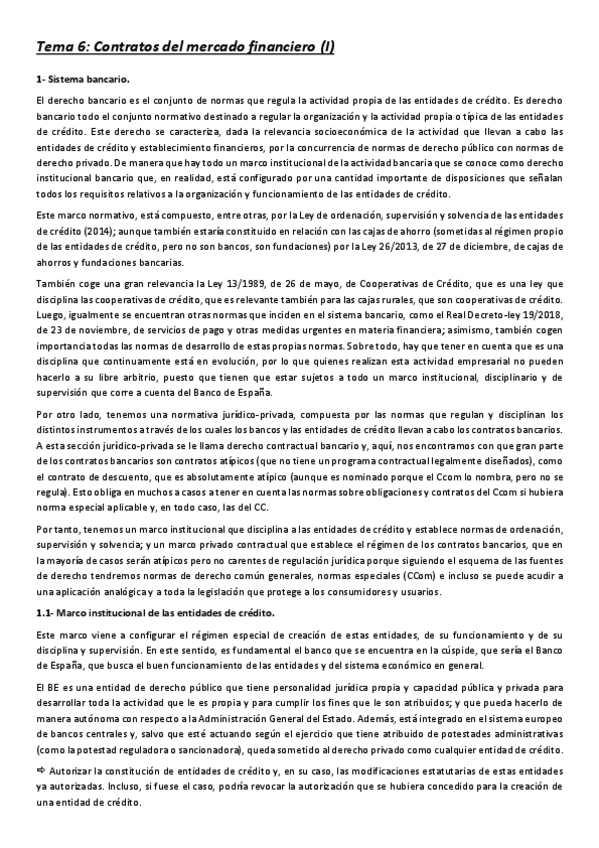 Tema 6: Contratos del mercado financiero (I)

1- Sistema bancario.

El derecho bancario es el conjunto de normas que regula la actividad propia de las entidades de crédito. Es derecho bancario todo el conjunto normativo destinado a regular la organización y la actividad propia o típica de las entidades de crédito. Este derecho se caracteriza, dada la relevancia socioeconómica de la actividad que llevan a cabo las entidades de crédito y establecimiento financieros, por la concurrencia de normas de derecho público con normas de derecho privado. De manera que hay todo un marco institucional de la actividad bancaria que se conoce como derecho institucional bancario que, en realidad, está configurado por una cantidad importante de disposiciones que señalan todos los requisitos relativos a la organización y funcionamiento de las entidades de crédito.

Este marco normativo, está compuesto, entre otras, por la Ley de ordenación, supervisión y solvencia de las entidades de crédito (2014); aunque también estaría constituido en relación con las cajas de ahorro (sometidas al régimen propio de las entidades de crédito, pero no son bancos, son fundaciones) por la Ley 26/2013, de 27 de diciembre, de cajas de ahorros y fundaciones bancarias.

También coge una gran relevancia la Ley 13/1989, de 26 de mayo, de Cooperativas de Crédito, que es una ley que disciplina las cooperativas de crédito, que es relevante también para las cajas rurales, que son cooperativas de crédito. Luego, igualmente se encuentran otras normas que inciden en el sistema bancario, como el Real Decreto-ley 19/2018, de 23 de noviembre, de servicios de pago y otras medidas urgentes en materia financiera; asimismo, también cogen importancia todas las normas de desarrollo de estas propias normas. Sobre todo, hay que tener en cuenta que es una disciplina que continuamente está en evolución, por lo que quienes realizan esta actividad empresarial no pueden hacerlo a su libre arbitrio, puesto que tienen que estar sujetos a todo un marco institucional, disciplinario y de supervisión que corre a cuenta del Banco de España.

Por otro lado, tenemos una normativa jurídico-privada, compuesta por las normas que regulan y disciplinan los distintos instrumentos a través de los cuales los bancos y las entidades de crédito llevan a cabo los contratos bancarios. A esta sección jurídico-privada se le llama derecho contractual bancario y, aquí, nos encontramos con que gran parte de los contratos bancarios son contratos atípicos (que no tiene un programa contractual legalmente diseñados), como el contrato de descuento, que es absolutamente atípico (aunque es nominado porque el Ccom lo nombra, pero no se regula). Esto obliga en muchos a casos a tener en cuenta las normas sobre obligaciones y contratos del Ccom si hubiera norma especial aplicable y, en todo caso, las del CC.

Por tanto, tenemos un marco institucional que disciplina a las entidades de crédito y establece normas de ordenación, supervisión y solvencia; y un marco privado contractual que establece el régimen de los contratos bancarios, que en la mayoría de casos serán atípicos pero no carentes de regulación jurídica porque siguiendo el esquema de las fuentes de derecho tendremos normas de derecho común generales, normas especiales (CCom) e incluso se puede acudir a una aplicación analógica y a toda la legislación que protege a los consumidores y usuarios.

1.1- Marco institucional de las entidades de crédito.

Este marco viene a configurar el régimen especial de creación de estas entidades, de su funcionamiento y de su disciplina y supervisión. En este sentido, es fundamental el banco que se encuentra en la cúspide, que sería el Banco de España, que busca el buen funcionamiento de las entidades y del sistema económico en general.

El BE es una entidad de derecho público que tiene personalidad jurídica propia y capacidad pública y privada para desarrollar toda la actividad que le es propia y para cumplir los fines que le son atribuidos; y que pueda hacerlo de manera autónoma con respecto a la Administración General del Estado. Además, está integrado en el sistema europeo de bancos centrales y, salvo que esté actuando según el ejercicio que tiene atribuido de potestades administrativas (como la potestad reguladora o sancionadora), queda sometido al derecho privado como cualquier entidad de crédito.

⇨ Autorizar la constitución de entidades de crédito y, en su caso, las modificaciones estatutarias de estas entidades ya autorizadas. Incluso, si fuese el caso, podría revocar la autorización que se hubiera concedido para la creación de una entidad de crédito.